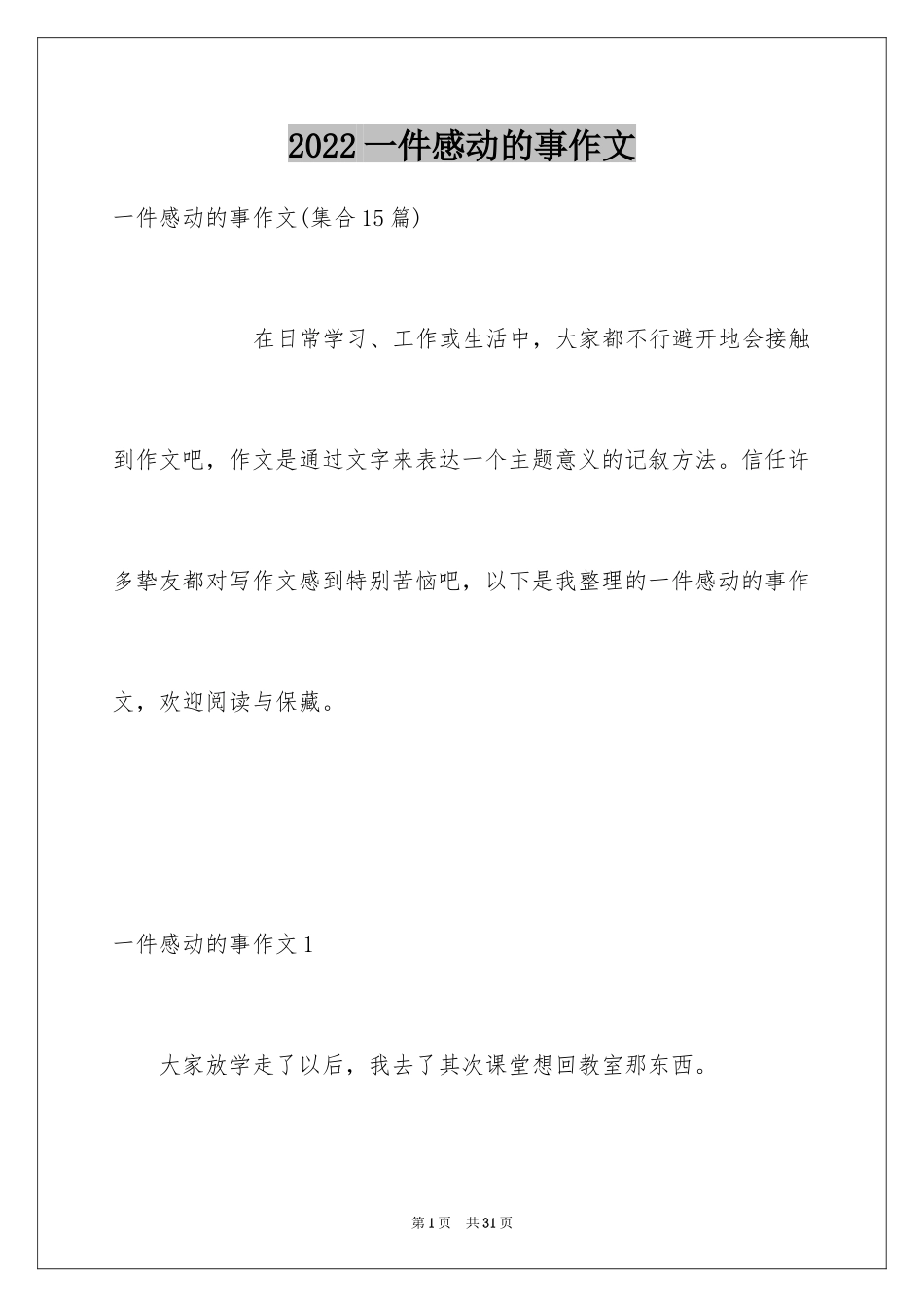 2022一件感动的事作文

一件感动的事作文(集合15篇)

在日常学习、工作或生活中，大家都不行避开地会接触到作文吧，作文是通过文字来表达一个主题意义的记叙方法。信任许多挚友都对写作文感到特别苦恼吧，以下是我整理的一件感动的事作文，欢迎阅读与保藏。

一件感动的事作文1

大家放学走了以后，我去了其次课堂想回教室那东西。

第1页 共31页